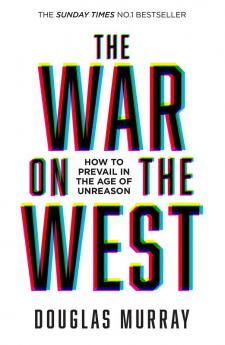 THE SUNDAY TIMES NO.1 BESTSELLER

THE WAR ON THE WEST

HOW TO PREVAIL IN THE AGE OF UNREASON

DOUGLAS MURRAY